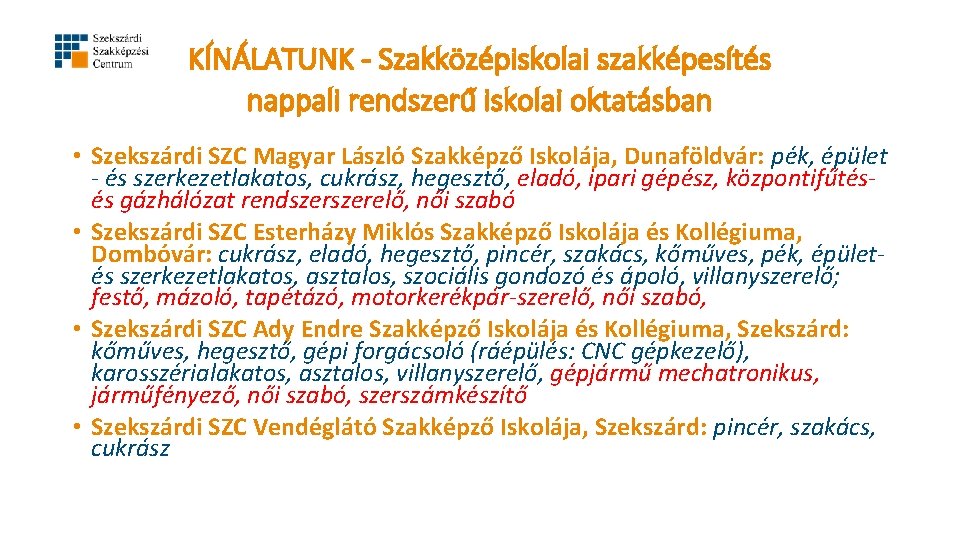 Szekszárdi Szakképzési Centrum

KÍNÁLATUNK - Szakközépiskolai szakképesítés nappali rendszerű iskolai oktatásban

• Szekszárdi SZC Magyar László Szakképző Iskolája, Dunaföldvár: pék, épület - és szerkezetlakatos, cukrász, hegesztő, eladó, ipari gépész, központifűtés- és gázhálózat rendszerszerelő, női szabó
• Szekszárdi SZC Esterházy Miklós Szakképző Iskolája és Kollégiuma, Dombóvár: cukrász, eladó, hegesztő, pincér, szakács, kőműves, pék, épület- és szerkezetlakatos, asztalos, szociális gondozó és ápoló, villanyszerelő; festő, mázoló, tapétázó, motorkerékpár-szerelő, női szabó,
• Szekszárdi SZC Ady Endre Szakképző Iskolája és Kollégiuma, Szekszárd: kőműves, hegesztő, gépi forgácsoló (ráépülés: CNC gépkezelő), karosszérialakatos, asztalos, villanyszerelő, gépjármű mechatronikus, járműfényező, női szabó, szerszámkészítő
• Szekszárdi SZC Vendéglátó Szakképző Iskolája, Szekszárd: pincér, szakács, cukrász